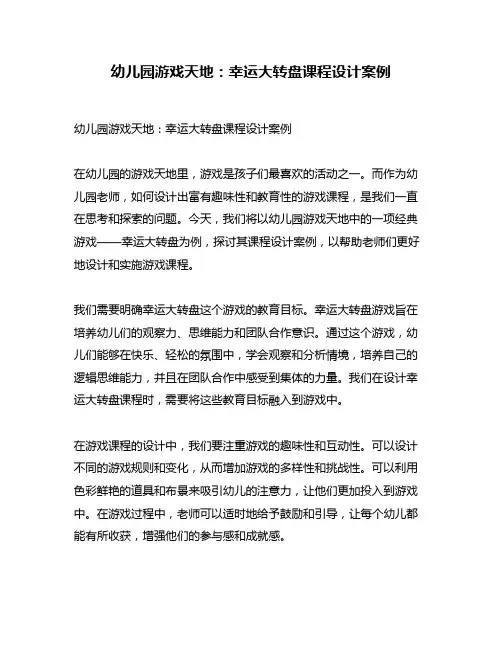 幼儿园游戏天地：幸运大转盘课程设计案例

幼儿园游戏天地：幸运大转盘课程设计案例

在幼儿园的游戏天地里，游戏是孩子们最喜欢的活动之一。而作为幼儿园老师，如何设计出富有趣味性和教育性的游戏课程，是我们一直在思考和探索的问题。今天，我们将以幼儿园游戏天地中的一项经典游戏——幸运大转盘为例，探讨其课程设计案例，以帮助老师们更好地设计和实施游戏课程。

我们需要明确幸运大转盘这个游戏的教育目标。幸运大转盘游戏旨在培养幼儿们的观察力、思维能力和团队合作意识。通过这个游戏，幼儿们能够在快乐、轻松的氛围中，学会观察和分析情境，培养自己的逻辑思维能力，并且在团队合作中感受到集体的力量。我们在设计幸运大转盘课程时，需要将这些教育目标融入到游戏中。

在游戏课程的设计中，我们要注重游戏的趣味性和互动性。可以设计不同的游戏规则和变化，从而增加游戏的多样性和挑战性。可以利用色彩鲜艳的道具和布景来吸引幼儿的注意力，让他们更加投入到游戏中。在游戏过程中，老师可以适时地给予鼓励和引导，让每个幼儿都能有所收获，增强他们的参与感和成就感。